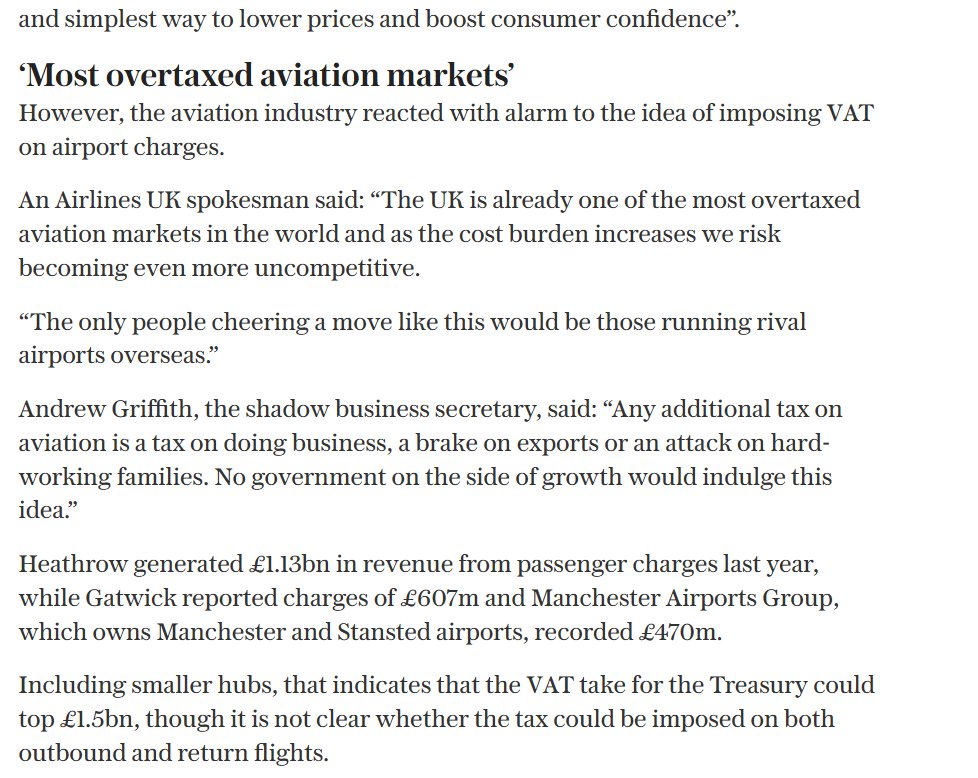 and simplest way to lower prices and boost consumer confidence”.

‘Most overtaxed aviation markets’

However, the aviation industry reacted with alarm to the idea of imposing VAT on airport charges.

An Airlines UK spokesman said: “The UK is already one of the most overtaxed aviation markets in the world and as the cost burden increases we risk becoming even more uncompetitive.

“The only people cheering a move like this would be those running rival airports overseas.”

Andrew Griffith, the shadow business secretary, said: “Any additional tax on aviation is a tax on doing business, a brake on exports or an attack on hard-working families. No government on the side of growth would indulge this idea.”

Heathrow generated £1.13bn in revenue from passenger charges last year, while Gatwick reported charges of £607m and Manchester Airports Group, which owns Manchester and Stansted airports, recorded £470m.

Including smaller hubs, that indicates that the VAT take for the Treasury could top £1.5bn, though it is not clear whether the tax could be imposed on both outbound and return flights.